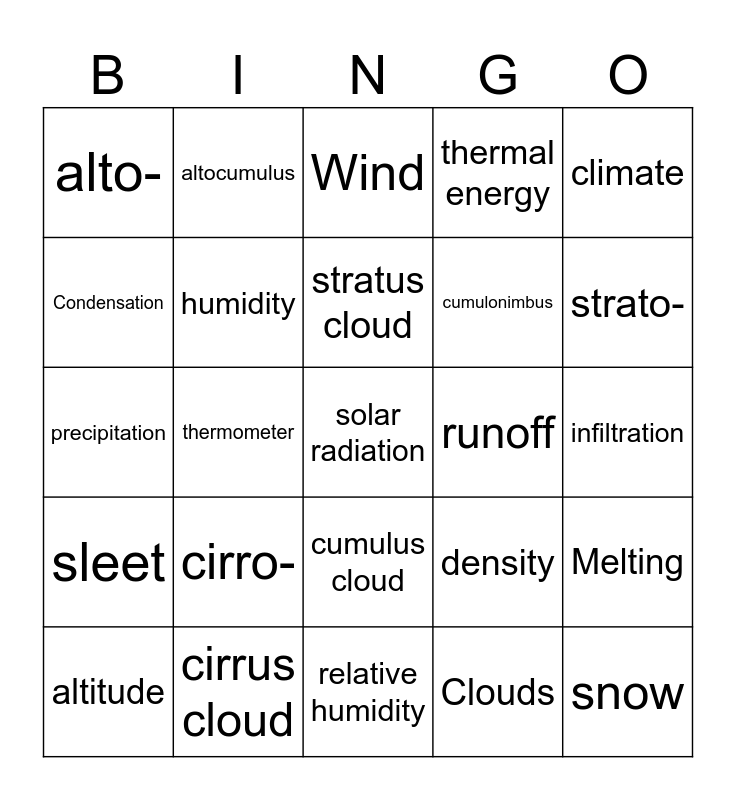 | B | I | N | G | O |
|---|---|---|---|---|
| alto- | altocumulus | Wind | thermal energy | climate |
| Condensation | humidity | stratus cloud | cumulonimbus | strato- |
| precipitation | thermometer | solar radiation | runoff | infiltration |
| sleet | cirro- | cumulus cloud | density | Melting |
| altitude | cirrus cloud | relative humidity | Clouds | snow |